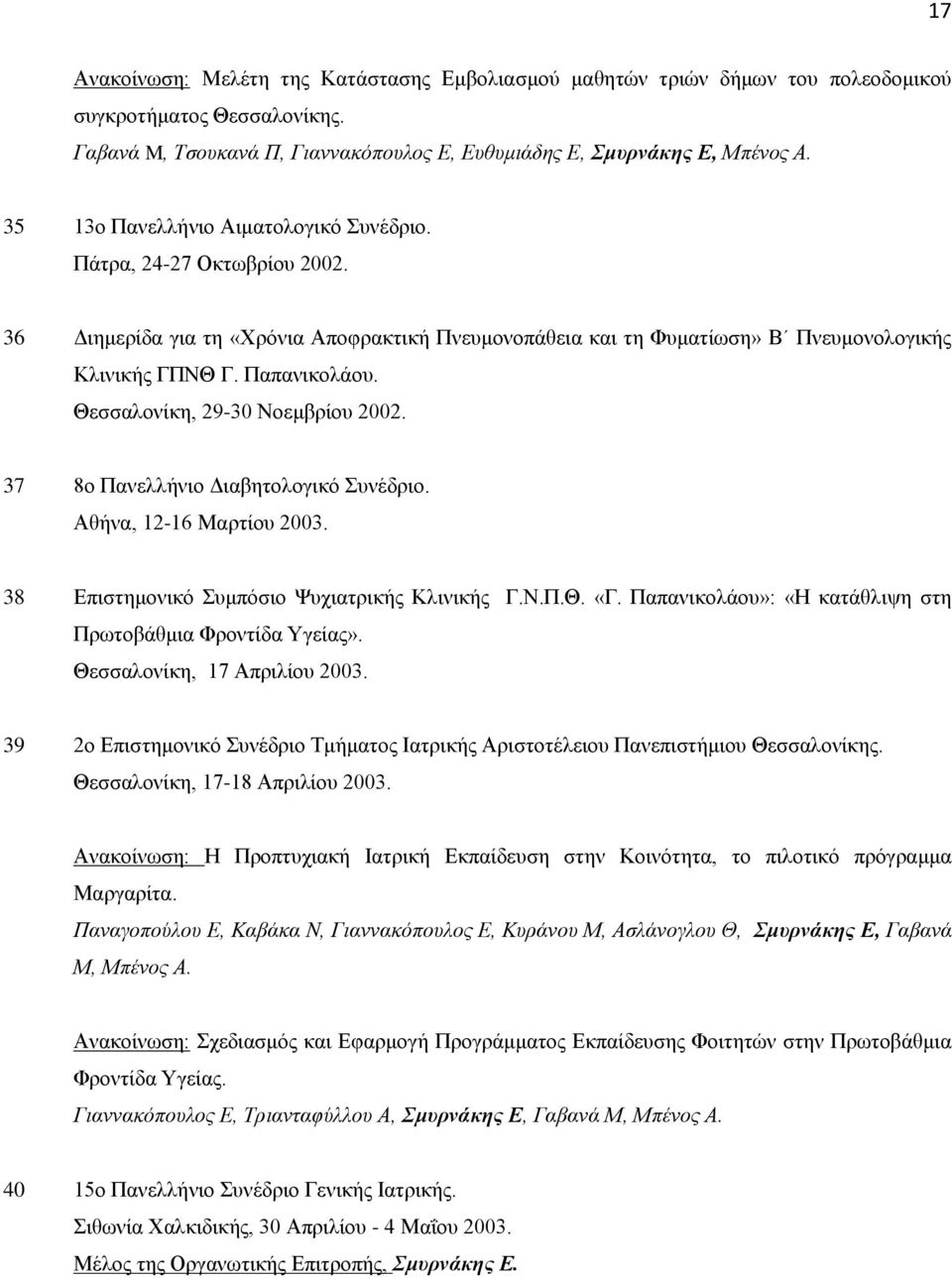 17

Ανακοίνωση: Μελέτη της Κατάστασης Εμβολιασμού μαθητών τριών δήμων του πολεοδομικού συγκροτήματος Θεσσαλονίκης.
Γαβανά Μ, Τσουκανά Π, Γιαννακόπουλος Ε, Ευθυμιάδης Ε, Σμυρνάκης Ε, Μπένος Α.

35 13ο Πανελλήνιο Αιματολογικό Συνέδριο.
Πάτρα, 24-27 Οκτωβρίου 2002.

36 Διημερίδα για τη «Χρόνια Αποφρακτική Πνευμονοπάθεια και τη Φυματίωση» Β΄ Πνευμονολογικής Κλινικής ΓΠΝΘ Γ. Παπανικολάου.
Θεσσαλονίκη, 29-30 Νοεμβρίου 2002.

37 8ο Πανελλήνιο Διαβητολογικό Συνέδριο.
Αθήνα, 12-16 Μαρτίου 2003.

38 Επιστημονικό Συμπόσιο Ψυχιατρικής Κλινικής Γ.Ν.Π.Θ. «Γ. Παπανικολάου»: «Η κατάθλιψη στη Πρωτοβάθμια Φροντίδα Υγείας».
Θεσσαλονίκη, 17 Απριλίου 2003.

39 2ο Επιστημονικό Συνέδριο Τμήματος Ιατρικής Αριστοτέλειου Πανεπιστήμιου Θεσσαλονίκης.
Θεσσαλονίκη, 17-18 Απριλίου 2003.

Ανακοίνωση: Η Προπτυχιακή Ιατρική Εκπαίδευση στην Κοινότητα, το πιλοτικό πρόγραμμα Μαργαρίτα.
Παναγοπούλου Ε, Καβάκα Ν, Γιαννακόπουλος Ε, Κυράνου Μ, Ασλάνογλου Θ, Σμυρνάκης Ε, Γαβανά Μ, Μπένος Α.

Ανακοίνωση: Σχεδιασμός και Εφαρμογή Προγράμματος Εκπαίδευσης Φοιτητών στην Πρωτοβάθμια Φροντίδα Υγείας.
Γιαννακόπουλος Ε, Τριανταφύλλου Α, Σμυρνάκης Ε, Γαβανά Μ, Μπένος Α.

40 15ο Πανελλήνιο Συνέδριο Γενικής Ιατρικής.
Σιθωνία Χαλκιδικής, 30 Απριλίου - 4 Μαΐου 2003.
Μέλος της Οργανωτικής Επιτροπής, Σμυρνάκης Ε.